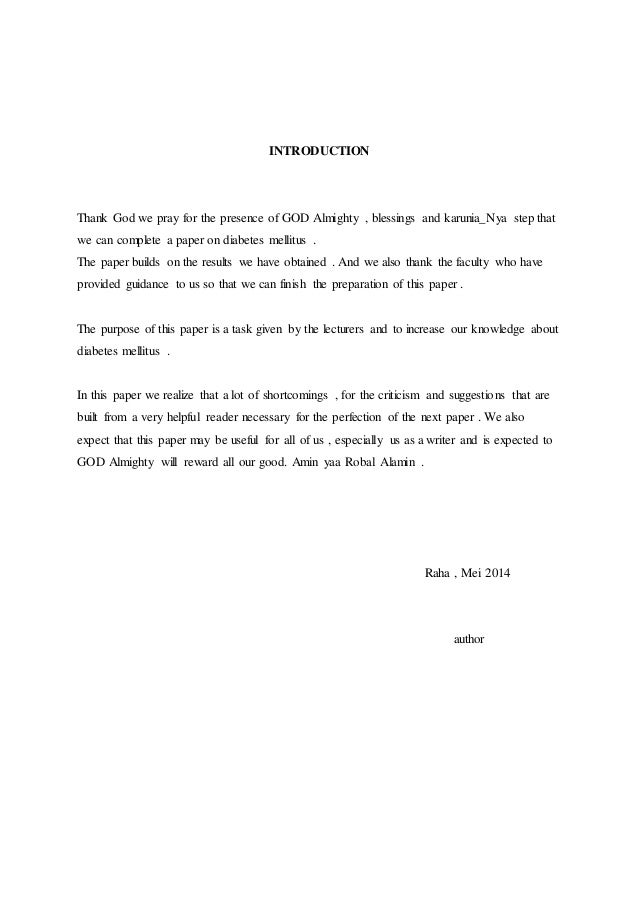 INTRODUCTION

Thank God we pray for the presence of GOD Almighty , blessings and karunia_Nya step that we can complete a paper on diabetes mellitus .
The paper builds on the results we have obtained . And we also thank the faculty who have provided guidance to us so that we can finish the preparation of this paper .

The purpose of this paper is a task given by the lecturers and to increase our knowledge about diabetes mellitus .

In this paper we realize that a lot of shortcomings , for the criticism and suggestions that are built from a very helpful reader necessary for the perfection of the next paper . We also expect that this paper may be useful for all of us , especially us as a writer and is expected to GOD Almighty will reward all our good. Amin yaa Robal Alamin .

Raha , Mei 2014

author